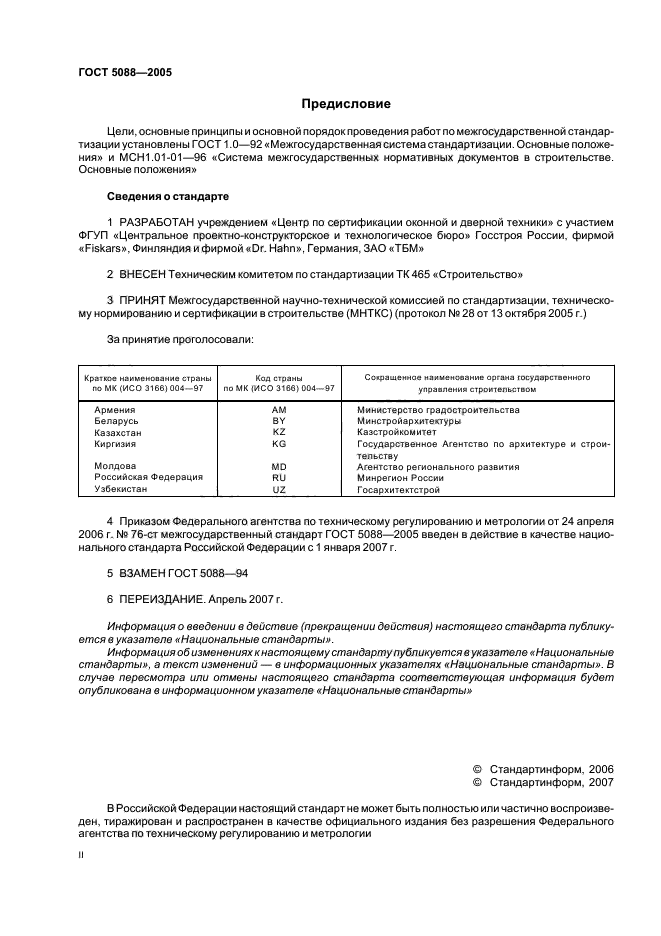 ГОСТ 5088—2005

Предисловие

Цели, основные принципы и основной порядок проведения работ по межгосударственной стандартизации установлены ГОСТ 1.0—92 «Межгосударственная система стандартизации. Основные положения» и МСН1.01-01—96 «Система межгосударственных нормативных документов в строительстве. Основные положения»

Сведения о стандарте

1 РАЗРАБОТАН учреждением «Центр по сертификации оконной и дверной техники» с участием ФГУП «Центральное проектно-конструкторское и технологическое бюро» Госстроя России, фирмой «Fiskars», Финляндия и фирмой «Dr. Hahn», Германия, ЗАО «ТБМ»

2 ВНЕСЕН Техническим комитетом по стандартизации ТК 465 «Строительство»

3 ПРИНЯТ Межгосударственной научно-технической комиссией по стандартизации, техническому нормированию и сертификации в строительстве (МНТКС) (протокол № 28 от 13 октября 2005 г.)

За принятие проголосовали:

| Краткое наименование страны по МК (ИСО 3166) 004—97 | Код страны по МК (ИСО 3166) 004—97 | Сокращенное наименование органа государственного управления строительством |
|---|---|---|
| Армения | AM | Министерство градостроительства |
| Беларусь | BY | Минстройархитектуры |
| Казахстан | KZ | Казстройкомитет |
| Киргизия | KG | Государственное Агентство по архитектуре и строительству |
| Молдова | MD | Агентство регионального развития |
| Российская Федерация | RU | Минрегион России |
| Узбекистан | UZ | Госархитектстрой |

4 Приказом Федерального агентства по техническому регулированию и метрологии от 24 апреля 2006 г. № 76-ст межгосударственный стандарт ГОСТ 5088—2005 введен в действие в качестве национального стандарта Российской Федерации с 1 января 2007 г.

5 ВЗАМЕН ГОСТ 5088—94

6 ПЕРЕИЗДАНИЕ. Апрель 2007 г.

Информация о введении в действие (прекращении действия) настоящего стандарта публикуется в указателе «Национальные стандарты».

Информация об изменениях к настоящему стандарту публикуется в указателе «Национальные стандарты», а текст изменений — в информационных указателях «Национальные стандарты». В случае пересмотра или отмены настоящего стандарта соответствующая информация будет опубликована в информационном указателе «Национальные стандарты»

© Стандартинформ, 2006
© Стандартинформ, 2007

В Российской Федерации настоящий стандарт не может быть полностью или частично воспроизведен, тиражирован и распространен в качестве официального издания без разрешения Федерального агентства по техническому регулированию и метрологии

II